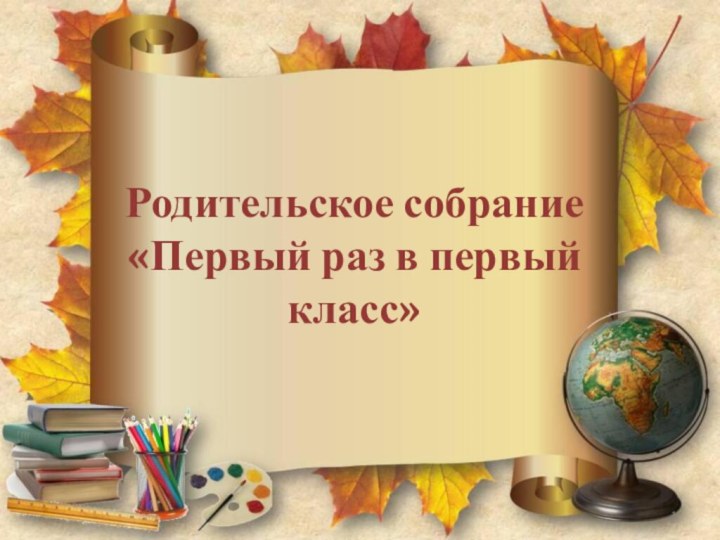 Родительское собрание «Первый раз в первый класс»